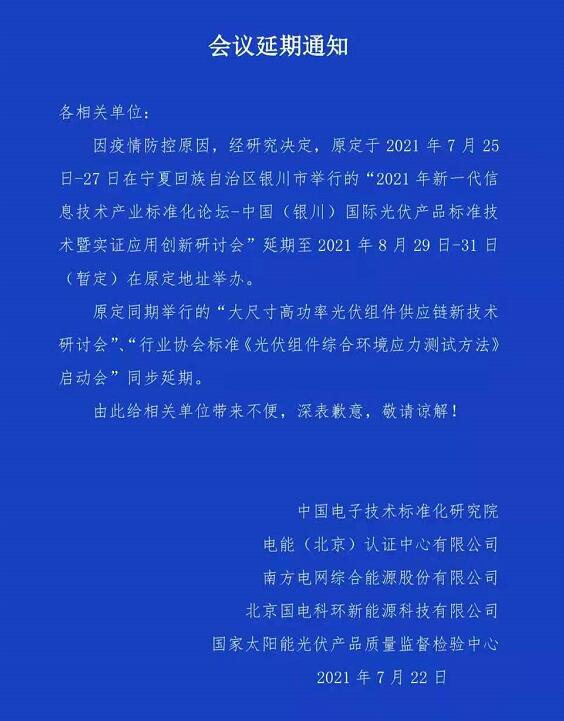 会议延期通知

各相关单位：

因疫情防控原因，经研究决定，原定于 2021 年 7 月 25 日-27 日在宁夏回族自治区银川市举行的“2021 年新一代信息技术产业标准化论坛-中国（银川）国际光伏产品标准技术暨实证应用创新研讨会”延期至 2021 年 8 月 29 日-31 日（暂定）在原定地址举办。

原定同期举行的“大尺寸高功率光伏组件供应链新技术研讨会”、“行业协会标准《光伏组件综合环境应力测试方法》启动会”同步延期。

由此给相关单位带来不便，深表歉意，敬请谅解！

中国电子技术标准化研究院
电能（北京）认证中心有限公司
南方电网综合能源股份有限公司
北京国电科环新能源科技有限公司
国家太阳能光伏产品质量监督检验中心
2021 年 7 月 22 日